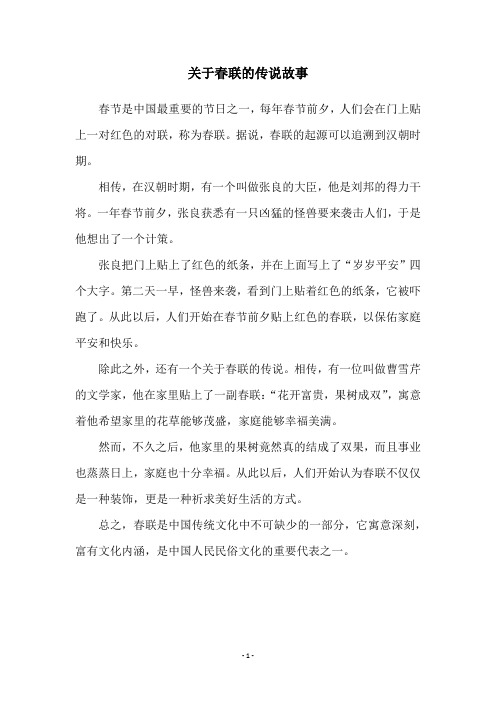 关于春联的传说故事

春节是中国最重要的节日之一，每年春节前夕，人们会在门上贴上一对红色的对联，称为春联。据说，春联的起源可以追溯到汉朝时期。

相传，在汉朝时期，有一个叫做张良的大臣，他是刘邦的得力干将。一年春节前夕，张良获悉有一只凶猛的怪兽要来袭击人们，于是他想出了一个计策。

张良把门上贴上了红色的纸条，并在上面写上了“岁岁平安”四个大字。第二天一早，怪兽来袭，看到门上贴着红色的纸条，它被吓跑了。从此以后，人们开始在春节前夕贴上红色的春联，以保佑家庭平安和快乐。

除此之外，还有一个关于春联的传说。相传，有一位叫做曹雪芹的文学家，他在家里贴上了一副春联：“花开富贵，果树成双”，寓意着他希望家里的花草能够茂盛，家庭能够幸福美满。

然而，不久之后，他家里的果树竟然真的结成了双果，而且事业也蒸蒸日上，家庭也十分幸福。从此以后，人们开始认为春联不仅仅是一种装饰，更是一种祈求美好生活的方式。

总之，春联是中国传统文化中不可缺少的一部分，它寓意深刻，富有文化内涵，是中国人民民俗文化的重要代表之一。

- 1 -